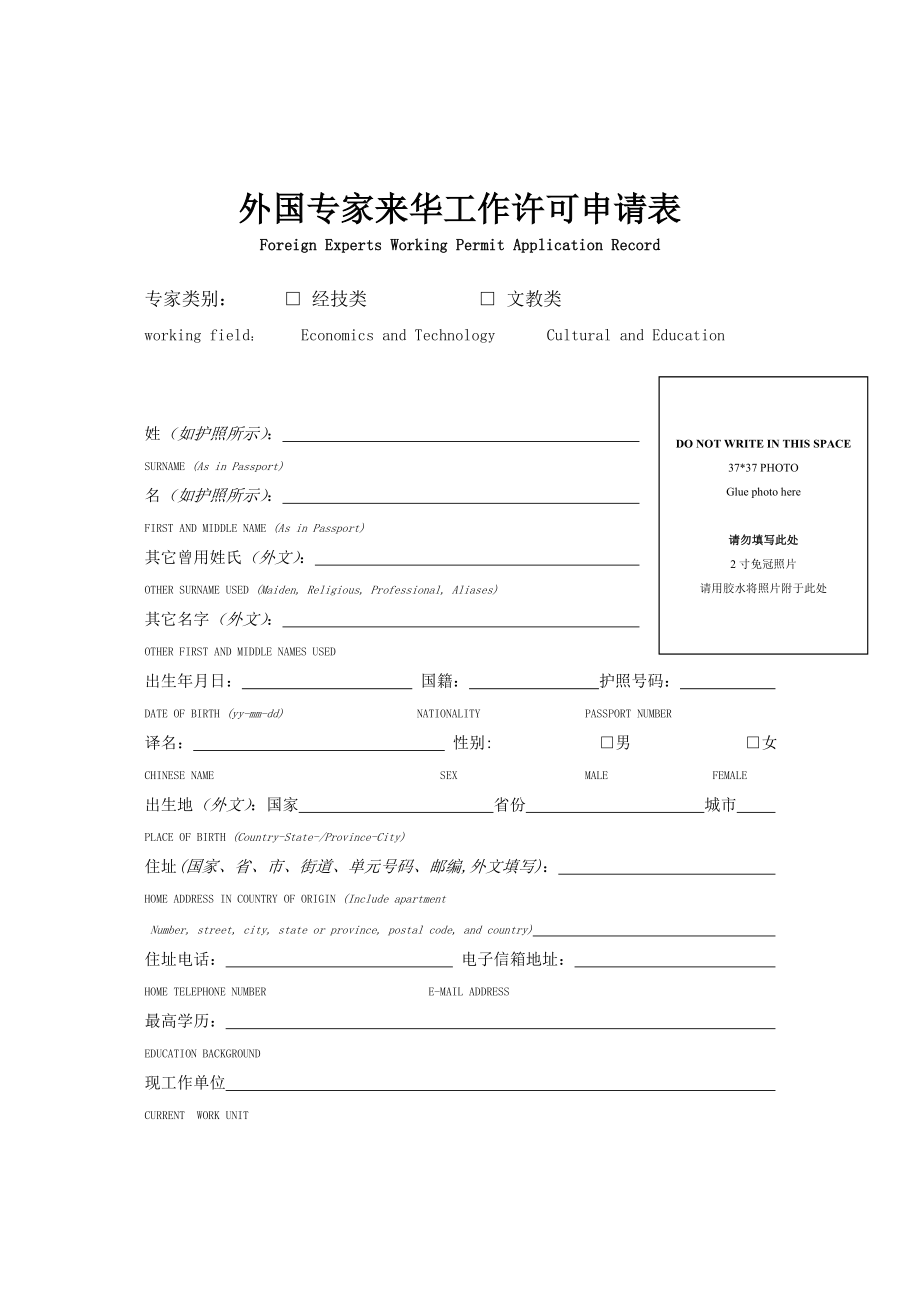 外国专家来华工作许可申请表

Foreign Experts Working Permit Application Record

专家类别： □ 经技类 □ 文教类

working field： Economics and Technology Cultural and Education

DO NOT WRITE IN THIS SPACE

37*37 PHOTO

Glue photo here

请勿填写此处

2 寸免冠照片

请用胶水将照片附于此处

姓（如护照所示）：

SURNAME (As in Passport)

名（如护照所示）：

FIRST AND MIDDLE NAME (As in Passport)

其它曾用姓氏（外文）：

OTHER SURNAME USED (Maiden, Religious, Professional, Aliases)

其它名字（外文）：

OTHER FIRST AND MIDDLE NAMES USED

出生年月日： 国籍： 护照号码：

DATE OF BIRTH (yy-mm-dd) NATIONALITY PASSPORT NUMBER

译名： 性别: □男 □女

CHINESE NAME SEX MALE FEMALE

出生地（外文）：国家 省份 城市

PLACE OF BIRTH (Country-State-/Province-City)

住址(国家、省、市、街道、单元号码、邮编,外文填写)：

HOME ADDRESS IN COUNTRY OF ORIGIN (Include apartment Number, street, city, state or province, postal code, and country)

住址电话： 电子信箱地址：

HOME TELEPHONE NUMBER E-MAIL ADDRESS

最高学历：

EDUCATION BACKGROUND

现工作单位

CURRENT WORK UNIT